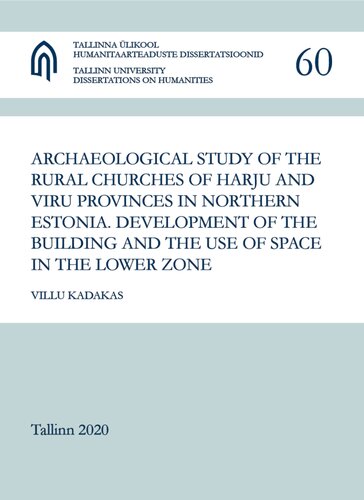 TALLINNA ÜLIKOOL
HUMANITAARTEADUSTE DISSERTATSIOONID

TALLINN UNIVERSITY
DISSERTATIONS ON HUMANITIES

60

ARCHAEOLOGICAL STUDY OF THE RURAL CHURCHES OF HARJU AND VIRU PROVINCES IN NORTHERN ESTONIA. DEVELOPMENT OF THE BUILDING AND THE USE OF SPACE IN THE LOWER ZONE

VILLU KADAKAS

Tallinn 2020